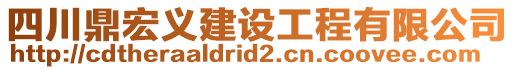 四川鼎宏义建设工程有限公司
http://cdtheraaldrid2.cn.coovee.com